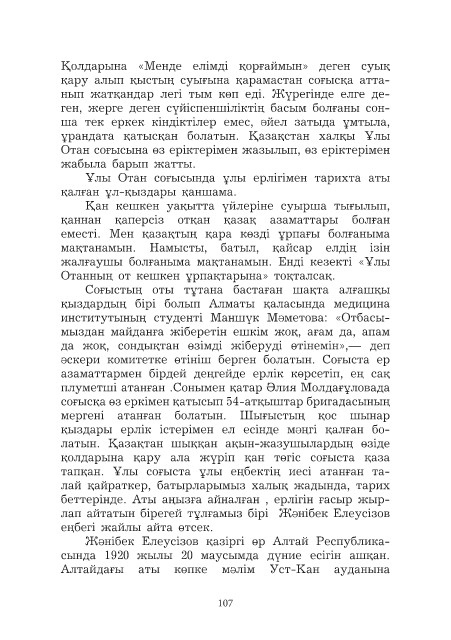 Қолдарына «Менде елімді қорғаймын» деген суық қару алып қыстың суығына қарамастан соғысқа аттанып жатқандар легі тым көп еді. Жүрегінде елге деген, жерге деген сүйіспеншіліктің басым болғаны сонша тек еркек кіндіктілер емес, әйел затыда ұмтыла, ұрандата қатысқан болатын. Қазақстан халқы Ұлы Отан соғысына өз еріктерімен жазылып, өз еріктерімен жабыла барып жатты.

Ұлы Отан соғысында ұлы ерлігімен тарихта аты қалған ұл-қыздары қаншама.

Қан кешкен уақытта үйлеріне суырша тығылып, қаннан қаперсіз отқан қазақ азаматтары болған еместі. Мен қазақтың қара көзді ұрпағы болғаныма мақтанамын. Намысты, батыл, қайсар елдің ізін жалғаушы болғаныма мақтанамын. Енді кезекті «Ұлы Отанның от кешкен ұрпақтарына» тоқталсақ.

Соғыстың оты тұтана бастаған шақта алғашқы қыздардың бірі болып Алматы қаласында медицина институтының студенті Маншүк Мәметова: «Отбасымыздан майданға жіберетін ешкім жоқ, ағам да, апам да жоқ, сондықтан өзімді жіберуді өтінемін»,— деп әскери комитетке өтініш берген болатын. Соғыста ер азаматтармен бірдей деңгейде ерлік көрсетіп, ең сақ плуметші атанған .Сонымен қатар Әлия Молдағұловада соғысқа өз еркімен қатысып 54-атқыштар бригадасының мергені атанған болатын. Шығыстың қос шынар қыздары ерлік істерімен ел есінде мәңгі қалған болатын. Қазақтан шыққан ақын-жазушылардың өзіде қолдарына қару ала жүріп қан төгіс соғыста қаза тапқан. Ұлы соғыста ұлы еңбектің иесі атанған талай қайраткер, батырларымыз халық жадында, тарих беттерінде. Аты аңызға айналған , ерлігін ғасыр жырлап айтатын бірегей тұлғамыз бірі Жәнібек Елеусізов еңбегі жайлы айта өтсек.

Жәнібек Елеусізов қазіргі өр Алтай Республикасында 1920 жылы 20 маусымда дүние есігін ашқан. Алтайдағы аты көпке мәлім Уст-Кан ауданына

107